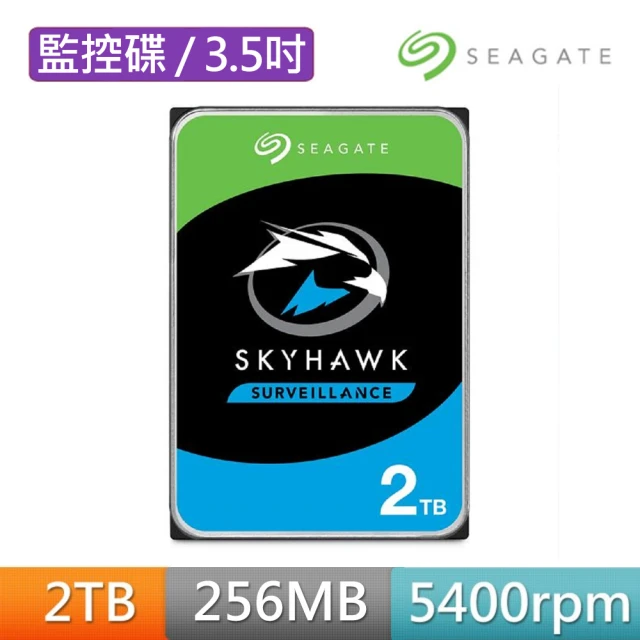 監控碟 / 3.5吋

SEAGATE

SEAGATE

SKYHAWK
SURVEILLANCE

2TB

2TB
256MB
5400rpm